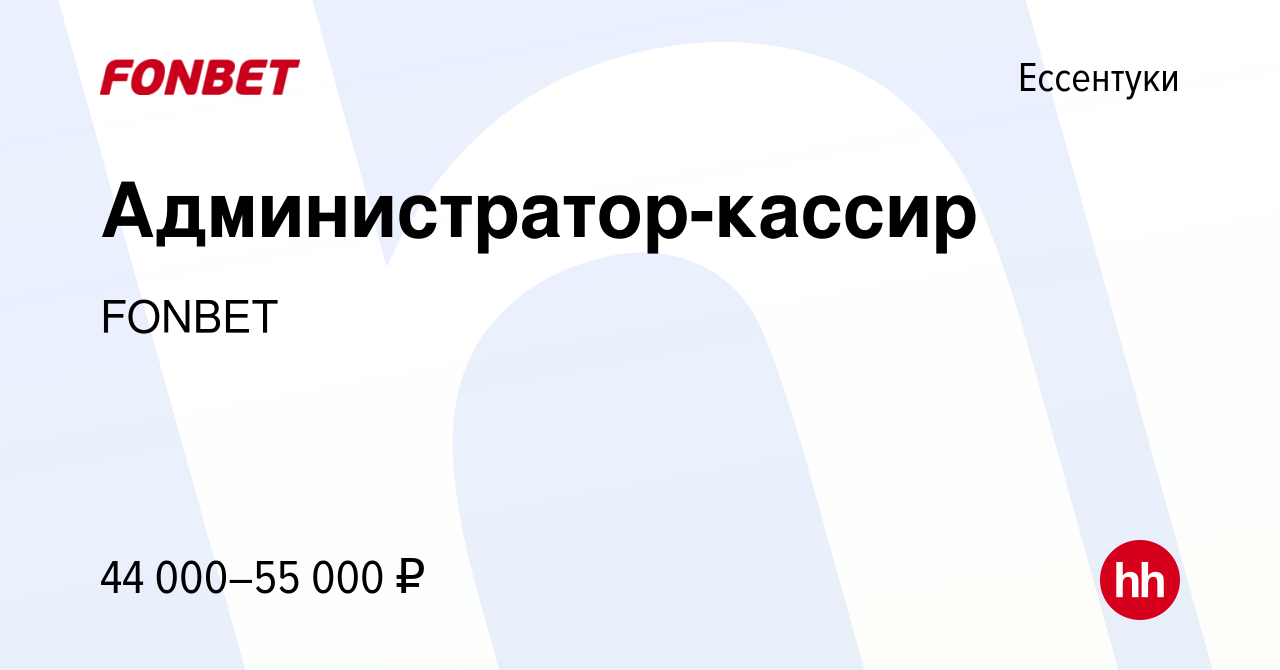 FONBET

Ессентуки

Администратор-кассир

FONBET

44 000–55 000 ₽

hh